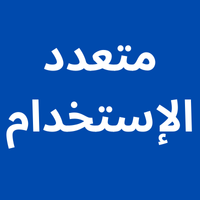 متعدد
الإستخدام